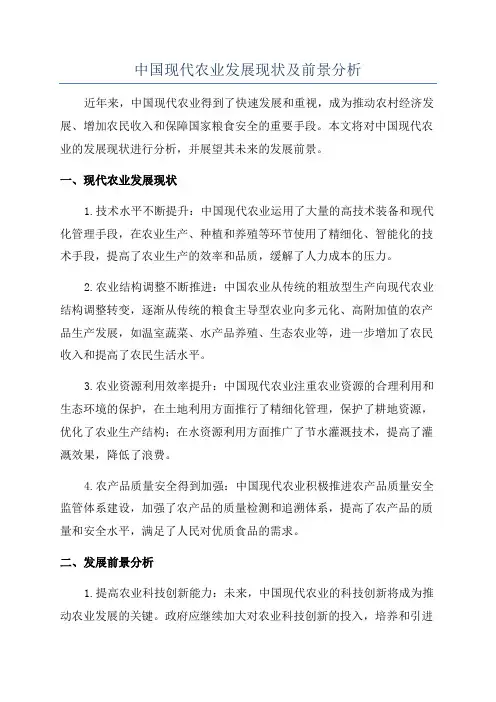 中国现代农业发展现状及前景分析

近年来，中国现代农业得到了快速发展和重视，成为推动农村经济发展、增加农民收入和保障国家粮食安全的重要手段。本文将对中国现代农业的发展现状进行分析，并展望其未来的发展前景。

一、现代农业发展现状

1.技术水平不断提升：中国现代农业运用了大量的高技术装备和现代化管理手段，在农业生产、种植和养殖等环节使用了精细化、智能化的技术手段，提高了农业生产的效率和品质，缓解了人力成本的压力。

2.农业结构调整不断推进：中国农业从传统的粗放型生产向现代农业结构调整转变，逐渐从传统的粮食主导型农业向多元化、高附加值的农产品生产发展，如温室蔬菜、水产品养殖、生态农业等，进一步增加了农民收入和提高了农民生活水平。

3.农业资源利用效率提升：中国现代农业注重农业资源的合理利用和生态环境的保护，在土地利用方面推行了精细化管理，保护了耕地资源，优化了农业生产结构；在水资源利用方面推广了节水灌溉技术，提高了灌溉效果，降低了浪费。

4.农产品质量安全得到加强：中国现代农业积极推进农产品质量安全监管体系建设，加强了农产品的质量检测和追溯体系，提高了农产品的质量和安全水平，满足了人民对优质食品的需求。

二、发展前景分析

1.提高农业科技创新能力：未来，中国现代农业的科技创新将成为推动农业发展的关键。政府应继续加大对农业科技创新的投入，培养和引进